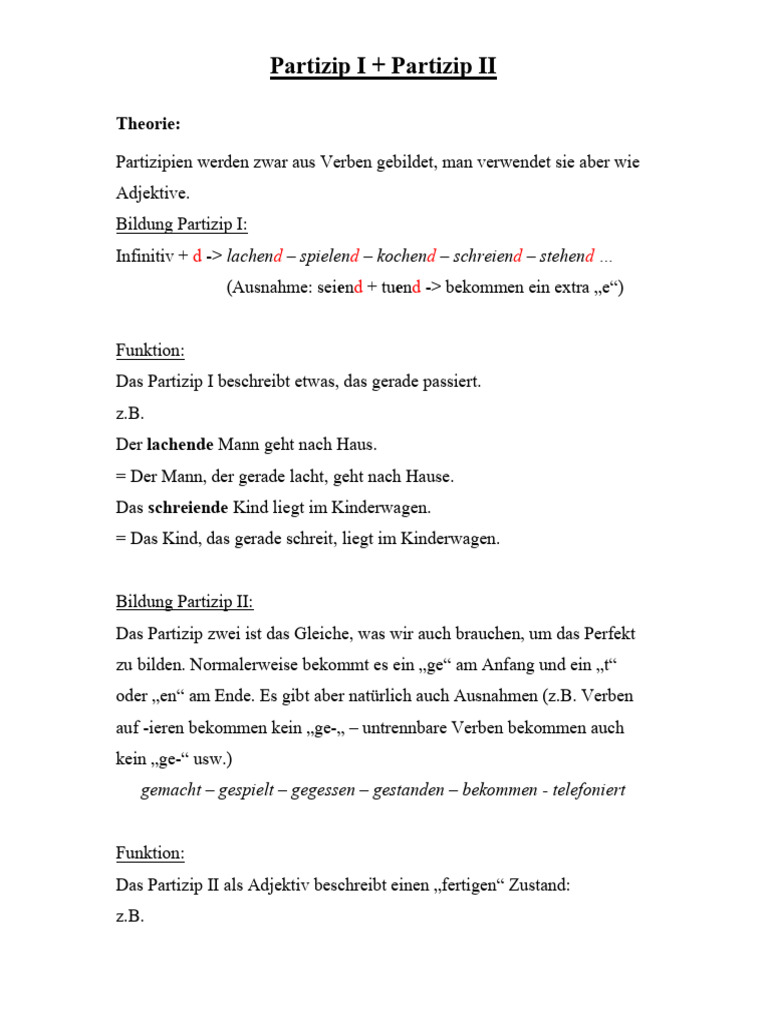 Partizip I + Partizip II

Theorie:

Partizipien werden zwar aus Verben gebildet, man verwendet sie aber wie Adjektive.

Bildung Partizip I:

Infinitiv + d -> lachend – spielend – kochend – schreiend – stehend …

(Ausnahme: seiend + tuend -> bekommen ein extra „e“)

Funktion:

Das Partizip I beschreibt etwas, das gerade passiert.

z.B.

Der lachende Mann geht nach Haus.

= Der Mann, der gerade lacht, geht nach Hause.

Das schreiende Kind liegt im Kinderwagen.

= Das Kind, das gerade schreit, liegt im Kinderwagen.

Bildung Partizip II:

Das Partizip zwei ist das Gleiche, was wir auch brauchen, um das Perfekt zu bilden. Normalerweise bekommt es ein „ge“ am Anfang und ein „t“ oder „en“ am Ende. Es gibt aber natürlich auch Ausnahmen (z.B. Verben auf -ieren bekommen kein „ge-„ – untrennbare Verben bekommen auch kein „ge-“ usw.)

gemacht – gespielt – gegessen – gestanden – bekommen - telefoniert

Funktion:

Das Partizip II als Adjektiv beschreibt einen „fertigen“ Zustand:

z.B.